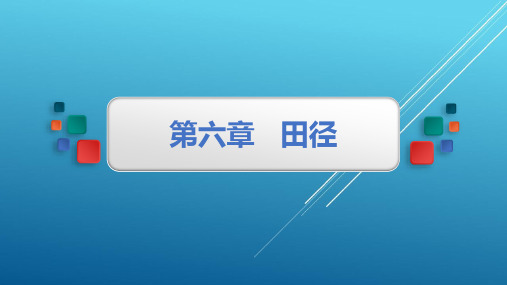 第六章　田径